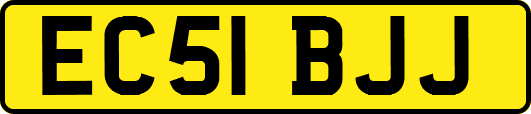 EC51 BJJ